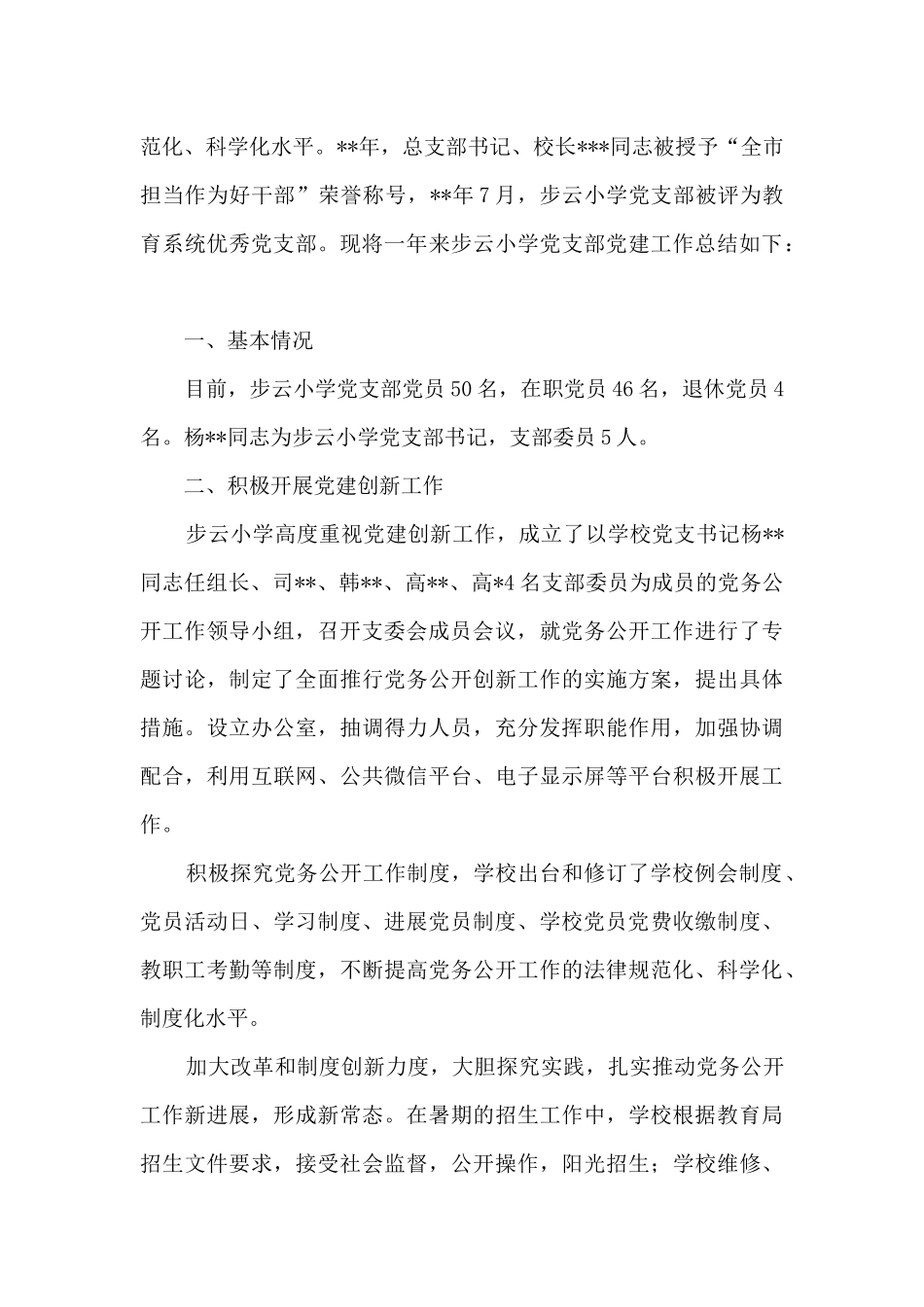 范化、科学化水平。**年，总支部书记、校长***同志被授予“全市担当作为好干部”荣誉称号，**年7月，步云小学党支部被评为教育系统优秀党支部。现将一年来步云小学党支部党建工作总结如下：

一、基本情况

目前，步云小学党支部党员50名，在职党员46名，退休党员4名。杨**同志为步云小学党支部书记，支部委员5人。

二、积极开展党建创新工作

步云小学高度重视党建创新工作，成立了以学校党支书记杨**同志任组长、司**、韩**、高**、高*4名支部委员为成员的党务公开工作领导小组，召开支委会成员会议，就党务公开工作进行了专题讨论，制定了全面推行党务公开创新工作的实施方案，提出具体措施。设立办公室，抽调得力人员，充分发挥职能作用，加强协调配合，利用互联网、公共微信平台、电子显示屏等平台积极开展工作。

积极探究党务公开工作制度，学校出台和修订了学校例会制度、党员活动日、学习制度、进展党员制度、学校党员党费收缴制度、教职工考勤等制度，不断提高党务公开工作的法律规范化、科学化、制度化水平。

加大改革和制度创新力度，大胆探究实践，扎实推动党务公开工作新进展，形成新常态。在暑期的招生工作中，学校根据教育局招生文件要求，接受社会监督，公开操作，阳光招生；学校维修、